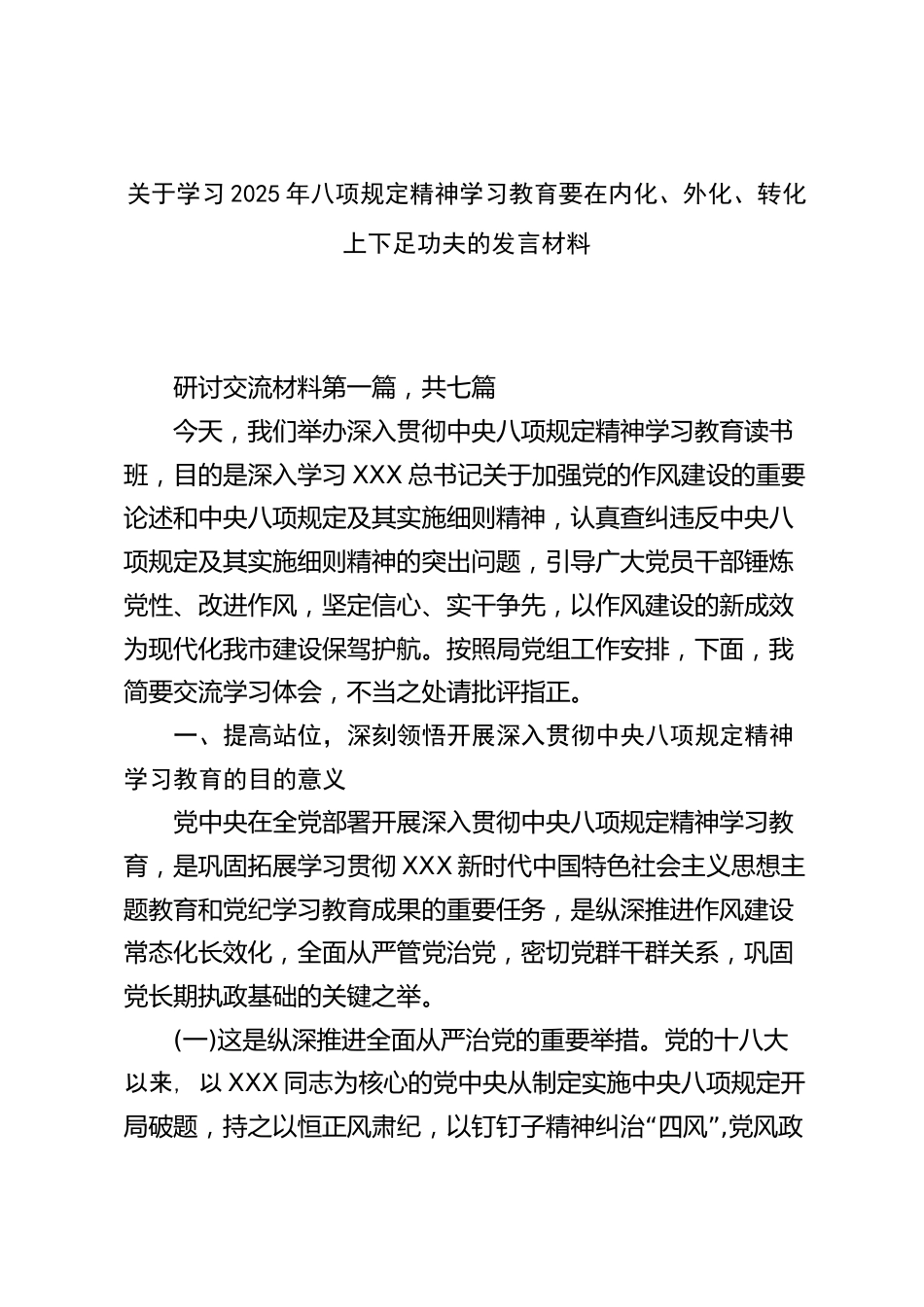 关于学习2025年八项规定精神学习教育要在内化、外化、转化上下足功夫的发言材料

研讨交流材料第一篇，共七篇

今天，我们举办深入贯彻中央八项规定精神学习教育读书班，目的是深入学习XXX总书记关于加强党的作风建设的重要论述和中央八项规定及其实施细则精神，认真查纠违反中央八项规定及其实施细则精神的突出问题，引导广大党员干部锤炼党性、改进作风，坚定信心、实干争先，以作风建设的新成效为现代化我市建设保驾护航。按照局党组工作安排，下面，我简要交流学习体会，不当之处请批评指正。

一、提高站位，深刻领悟开展深入贯彻中央八项规定精神学习教育的目的意义

党中央在全党部署开展深入贯彻中央八项规定精神学习教育，是巩固拓展学习贯彻XXX新时代中国特色社会主义思想主题教育和党纪学习教育成果的重要任务，是纵深推进作风建设常态化长效化，全面从严管党治党，密切党群干群关系，巩固党长期执政基础的关键之举。

(一)这是纵深推进全面从严治党的重要举措。党的十八大以来，以XXX同志为核心的党中央从制定实施中央八项规定开局破题，持之以恒正风肃纪，以钉钉子精神纠治“四风”,党风政